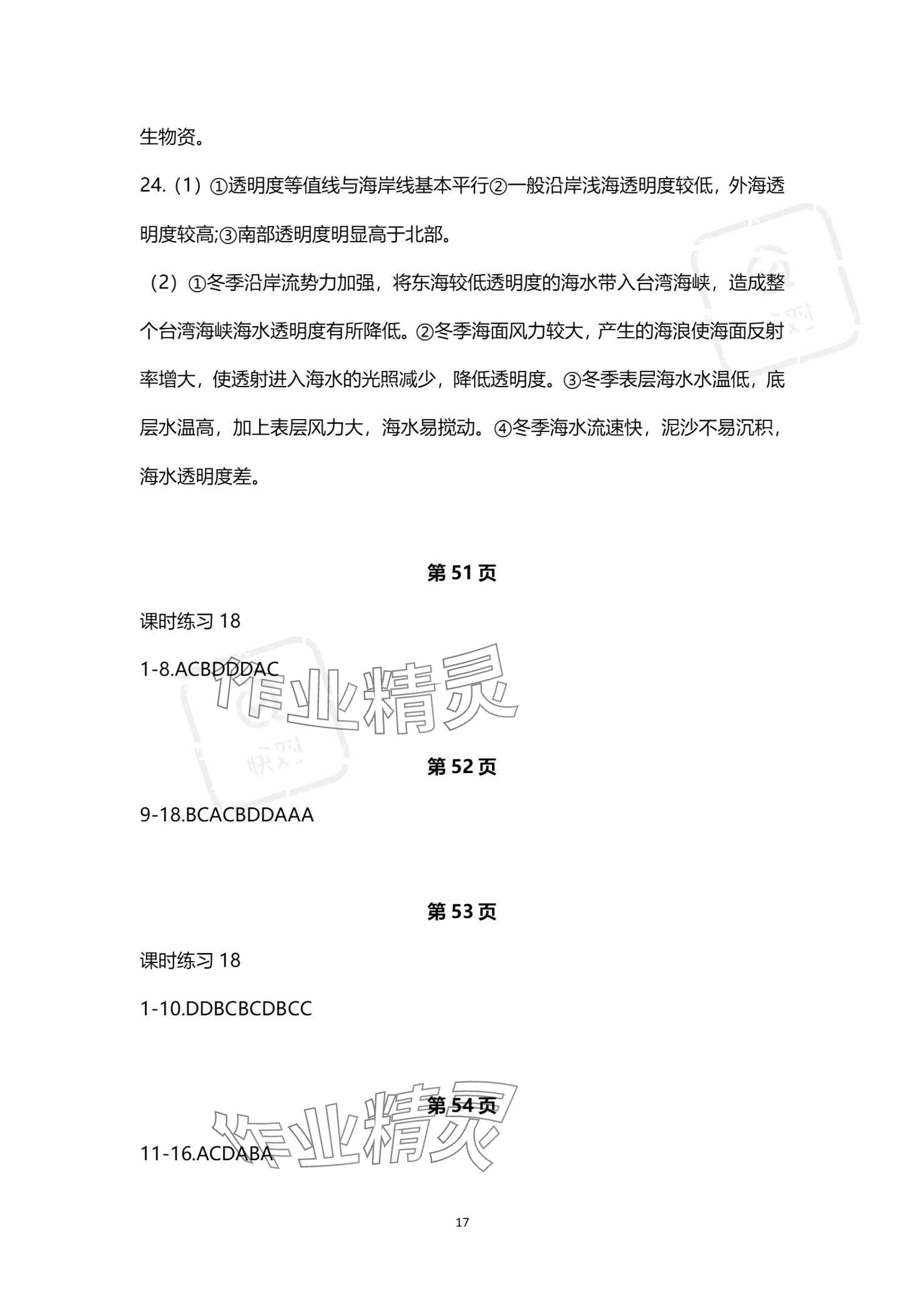 生物资。

24.（1）①透明度等值线与海岸线基本平行②一般沿岸浅海透明度较低，外海透明度较高;③南部透明度明显高于北部。

（2）①冬季沿岸流势力加强，将东海较低透明度的海水带入台湾海峡，造成整个台湾海峡海水透明度有所降低。②冬季海面风力较大，产生的海浪使海面反射率增大，使透射进入海水的光照减少，降低透明度。③冬季表层海水水温低，底层水温高，加上表层风力大，海水易搅动。④冬季海水流速快，泥沙不易沉积，海水透明度差。

第 51 页

课时练习 18

1-8.ACBDDDAC

作业精灵

快对

第 52 页

9-18.BCACBDDAAA

第 53 页

课时练习 18

1-10.DDBCBCDBCC

第 54 页

作业精灵

11-16.ACDABA

17